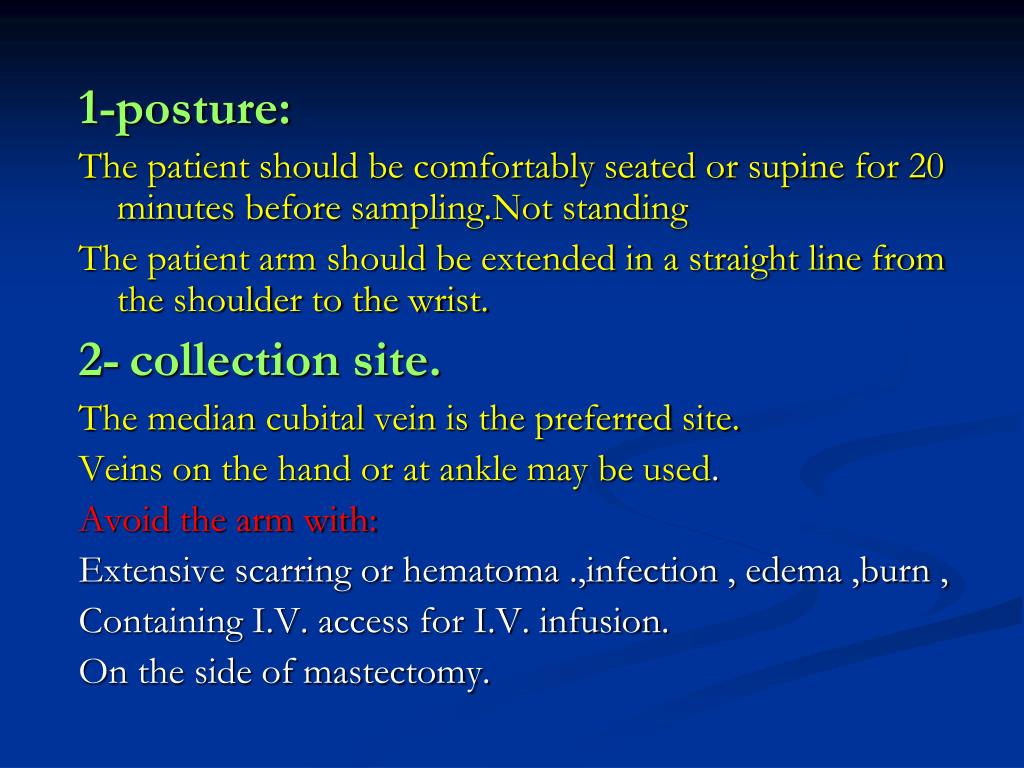 1-posture:

The patient should be comfortably seated or supine for 20 minutes before sampling.Not standing

The patient arm should be extended in a straight line from the shoulder to the wrist.

2- collection site.

The median cubital vein is the preferred site.

Veins on the hand or at ankle may be used.

Avoid the arm with:

Extensive scarring or hematoma .,infection , edema ,burn ,

Containing I.V. access for I.V. infusion.

On the side of mastectomy.